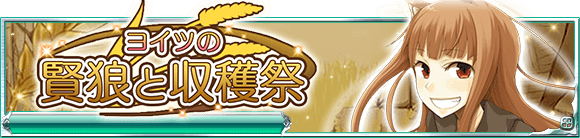 ヨイツの
賢狼と収穫祭